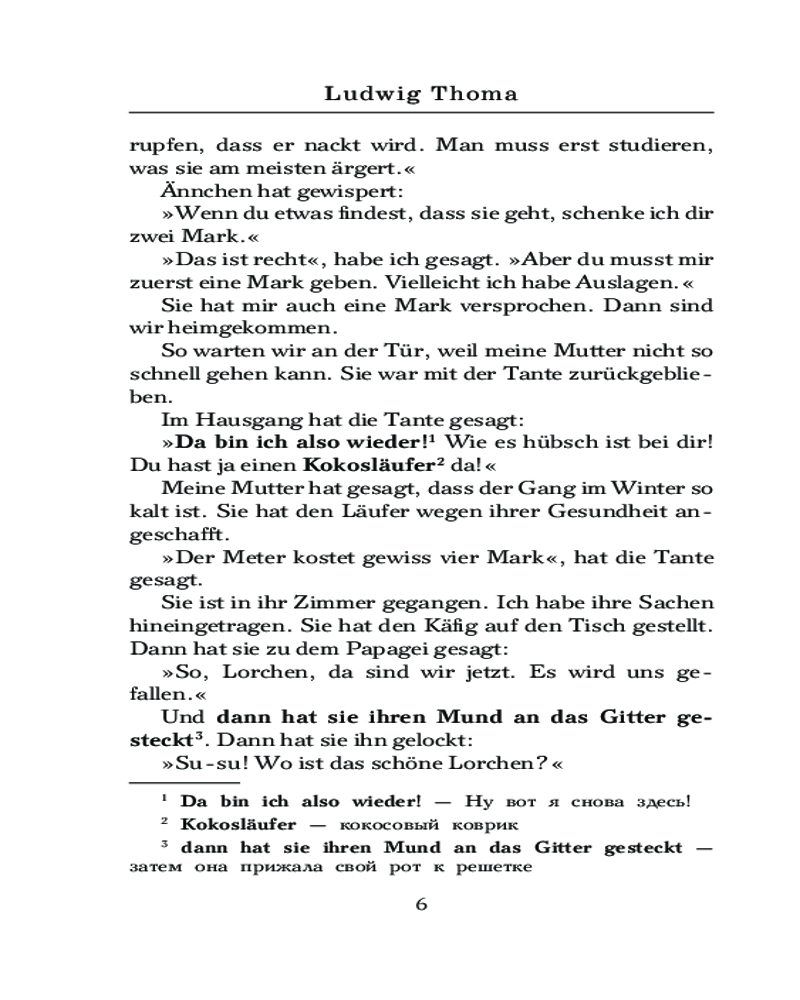 Ludwig Thoma

rupfen, dass er nackt wird. Man muss erst studieren, was sie am meisten ärgert.«

Ännchen hat gewispert:

»Wenn du etwas findest, dass sie geht, schenke ich dir zwei Mark.«

»Das ist recht«, habe ich gesagt. »Aber du musst mir zuerst eine Mark geben. Vielleicht ich habe Auslagen.«

Sie hat mir auch eine Mark versprochen. Dann sind wir heimgekommen.

So warten wir an der Tür, weil meine Mutter nicht so schnell gehen kann. Sie war mit der Tante zurückgeblieben.

Im Hausgang hat die Tante gesagt:

»Da bin ich also wieder!$^1$ Wie es hübsch ist bei dir! Du hast ja einen Kokosläufer$^2$ da!«

Meine Mutter hat gesagt, dass der Gang im Winter so kalt ist. Sie hat den Läufer wegen ihrer Gesundheit angeschafft.

»Der Meter kostet gewiss vier Mark«, hat die Tante gesagt.

Sie ist in ihr Zimmer gegangen. Ich habe ihre Sachen hineingetragen. Sie hat den Käfig auf den Tisch gestellt. Dann hat sie zu dem Papagei gesagt:

»So, Lorchen, da sind wir jetzt. Es wird uns gefallen.«

Und dann hat sie ihren Mund an das Gitter gesteckt$^3$. Dann hat sie ihn gelockt:

»Su-su! Wo ist das schöne Lorchen?«

$^1$ Da bin ich also wieder! — Ну вот я снова здесь!

$^2$ Kokosläufer — кокосовый коврик

$^3$ dann hat sie ihren Mund an das Gitter gesteckt — затем она прижала свой рот к решетке

6